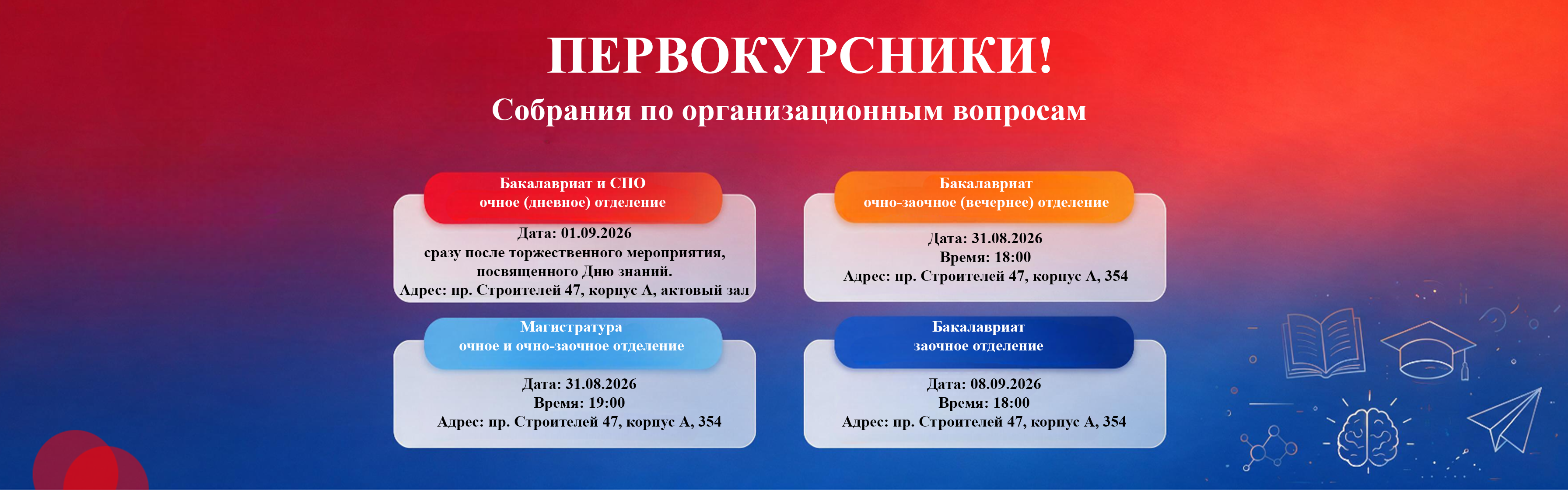 ПЕРВОКУРСНИКИ!

Собрания по организационным вопросам

Бакалавриат и СПО
очное (дневное) отделение

Дата: 01.09.2026
сразу после торжественного мероприятия, посвященного Дню знаний.
Адрес: пр. Строителей 47, корпус А, актовый зал

Магистратура
очное и очно-заочное отделение

Дата: 31.08.2026
Время: 19:00
Адрес: пр. Строителей 47, корпус А, 354

Бакалавриат
очно-заочное (вечернее) отделение

Дата: 31.08.2026
Время: 18:00
Адрес: пр. Строителей 47, корпус А, 354

Бакалавриат
заочное отделение

Дата: 08.09.2026
Время: 18:00
Адрес: пр. Строителей 47, корпус А, 354